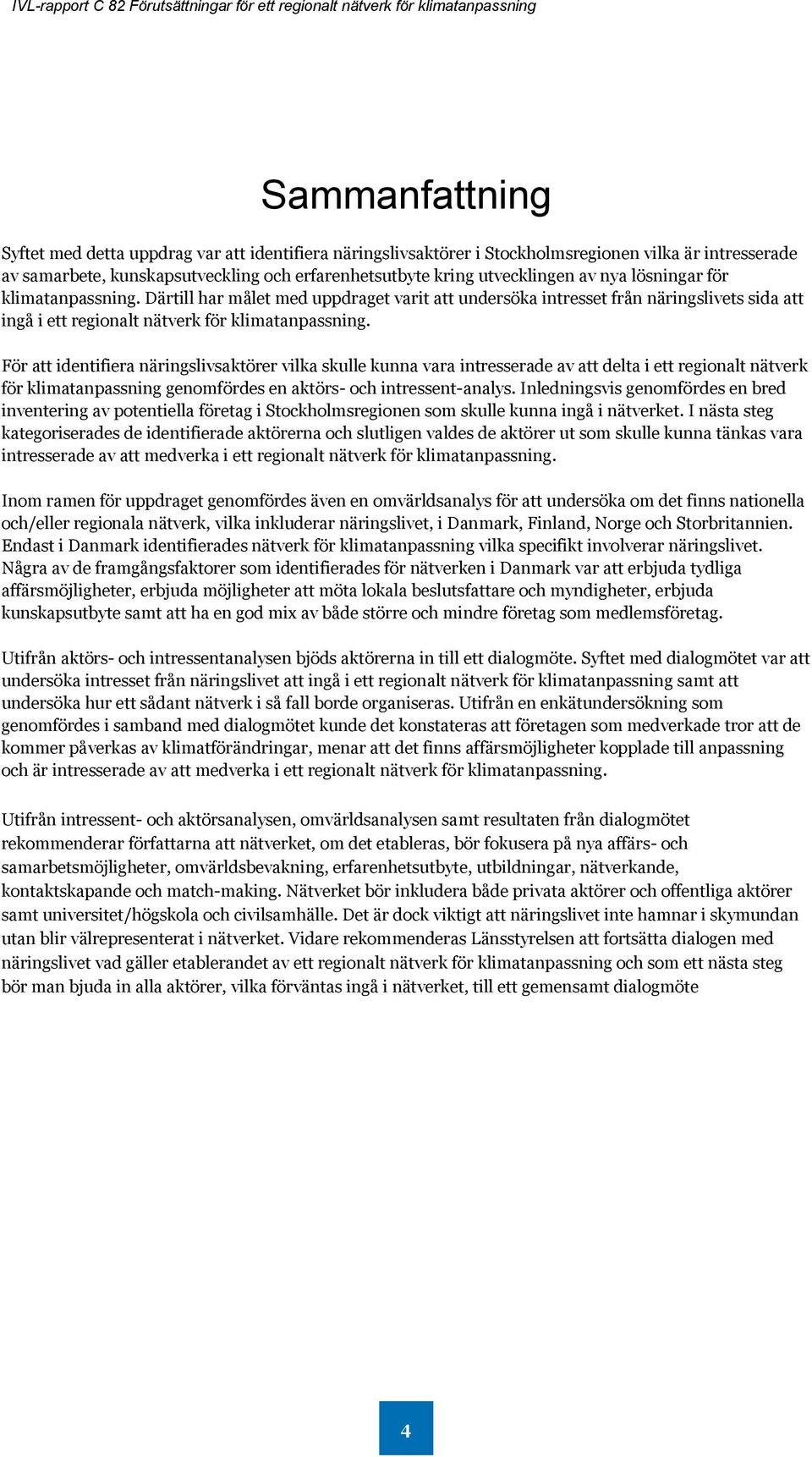 IVL-rapport C 82 Förutsättningar för ett regionalt nätverk för klimatanpassning

Sammanfattning

Syftet med detta uppdrag var att identifiera näringslivsaktörer i Stockholmsregionen vilka är intresserade av samarbete, kunskapsutveckling och erfarenhetsutbyte kring utvecklingen av nya lösningar för klimatanpassning. Därtill har målet med uppdraget varit att undersöka intresset från näringslivets sida att ingå i ett regionalt nätverk för klimatanpassning.

För att identifiera näringslivsaktörer vilka skulle kunna vara intresserade av att delta i ett regionalt nätverk för klimatanpassning genomfördes en aktörs- och intressent-analys. Inledningsvis genomfördes en bred inventering av potentiella företag i Stockholmsregionen som skulle kunna ingå i nätverket. I nästa steg kategoriserades de identifierade aktörerna och slutligen valdes de aktörer ut som skulle kunna tänkas vara intresserade av att medverka i ett regionalt nätverk för klimatanpassning.

Inom ramen för uppdraget genomfördes även en omvärldsanalys för att undersöka om det finns nationella och/eller regionala nätverk, vilka inkluderar näringslivet, i Danmark, Finland, Norge och Storbritannien. Endast i Danmark identifierades nätverk för klimatanpassning vilka specifikt involverar näringslivet. Några av de framgångsfaktorer som identifierades för nätverken i Danmark var att erbjuda tydliga affärsmöjligheter, erbjuda möjligheter att möta lokala beslutsfattare och myndigheter, erbjuda kunskapsutbyte samt att ha en god mix av både större och mindre företag som medlemsföretag.

Utifrån aktörs- och intressentanalysen bjöds aktörerna in till ett dialogmöte. Syftet med dialogmötet var att undersöka intresset från näringslivet att ingå i ett regionalt nätverk för klimatanpassning samt att undersöka hur ett sådant nätverk i så fall borde organiseras. Utifrån en enkätundersökning som genomfördes i samband med dialogmötet kunde det konstateras att företagen som medverkade tror att de kommer påverkas av klimatförändringar, menar att det finns affärsmöjligheter kopplade till anpassning och är intresserade av att medverka i ett regionalt nätverk för klimatanpassning.

Utifrån intressent- och aktörsanalysen, omvärldsanalysen samt resultaten från dialogmötet rekommenderar författarna att nätverket, om det etableras, bör fokusera på nya affärs- och samarbetsmöjligheter, omvärldsbevakning, erfarenhetsutbyte, utbildningar, nätverkande, kontaktskapande och match-making. Nätverket bör inkludera både privata aktörer och offentliga aktörer samt universitet/högskola och civilsamhälle. Det är dock viktigt att näringslivet inte hamnar i skymundan utan blir välrepresenterat i nätverket. Vidare rekommenderas Länsstyrelsen att fortsätta dialogen med näringslivet vad gäller etablerandet av ett regionalt nätverk för klimatanpassning och som ett nästa steg bör man bjuda in alla aktörer, vilka förväntas ingå i nätverket, till ett gemensamt dialogmöte

4